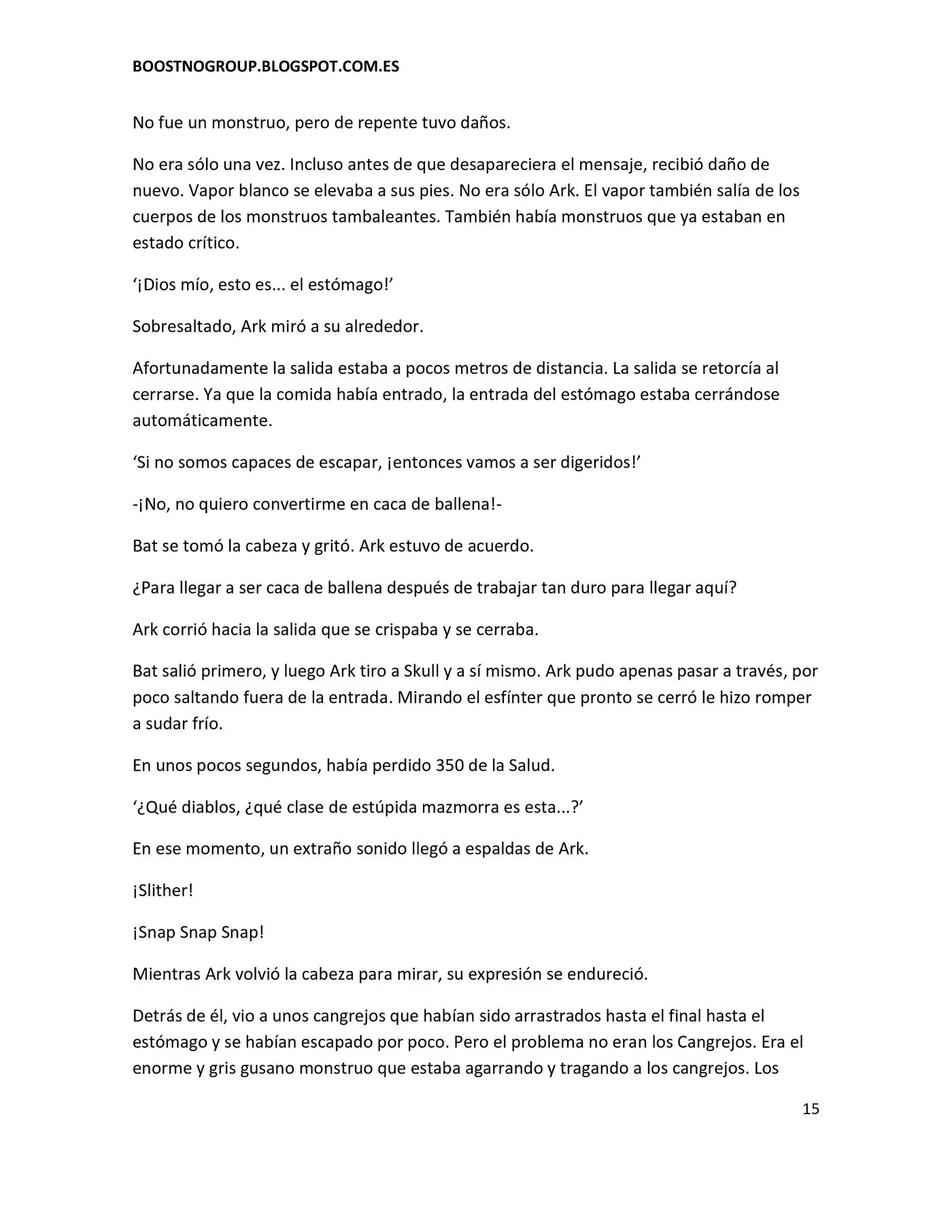 BOOSTNOGROUP.BLOGSPOT.COM.ES

No fue un monstruo, pero de repente tuvo daños.

No era sólo una vez. Incluso antes de que desapareciera el mensaje, recibió daño de nuevo. Vapor blanco se elevaba a sus pies. No era sólo Ark. El vapor también salía de los cuerpos de los monstruos tambaleantes. También había monstruos que ya estaban en estado crítico.

‘¡Dios mío, esto es... el estómago!’

Sobresaltado, Ark miró a su alrededor.

Afortunadamente la salida estaba a pocos metros de distancia. La salida se retorcía al cerrarse. Ya que la comida había entrado, la entrada del estómago estaba cerrándose automáticamente.

‘Si no somos capaces de escapar, ¡entonces vamos a ser digeridos!’

-¡No, no quiero convertirme en caca de ballena!-

Bat se tomó la cabeza y gritó. Ark estuvo de acuerdo.

¿Para llegar a ser caca de ballena después de trabajar tan duro para llegar aquí?

Ark corrió hacia la salida que se crispaba y se cerraba.

Bat salió primero, y luego Ark tiro a Skull y a sí mismo. Ark pudo apenas pasar a través, por poco saltando fuera de la entrada. Mirando el esfínter que pronto se cerró le hizo romper a sudar frío.

En unos pocos segundos, había perdido 350 de la Salud.

‘¿Qué diablos, ¿qué clase de estúpida mazmorra es esta...?’

En ese momento, un extraño sonido llegó a espaldas de Ark.

¡Slither!

¡Snap Snap Snap!

Mientras Ark volvió la cabeza para mirar, su expresión se endureció.

Detrás de él, vio a unos cangrejos que habían sido arrastrados hasta el final hasta el estómago y se habían escapado por poco. Pero el problema no eran los Cangrejos. Era el enorme y gris gusano monstruo que estaba agarrando y tragando a los cangrejos. Los

15